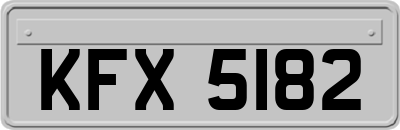 KFX 5182